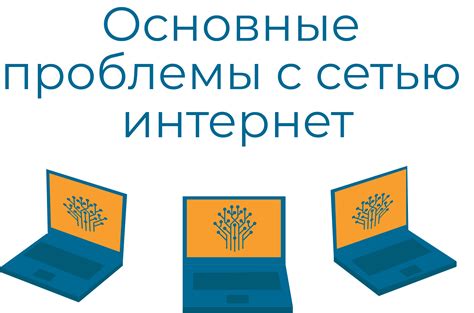 Основные проблемы с сетью интернет